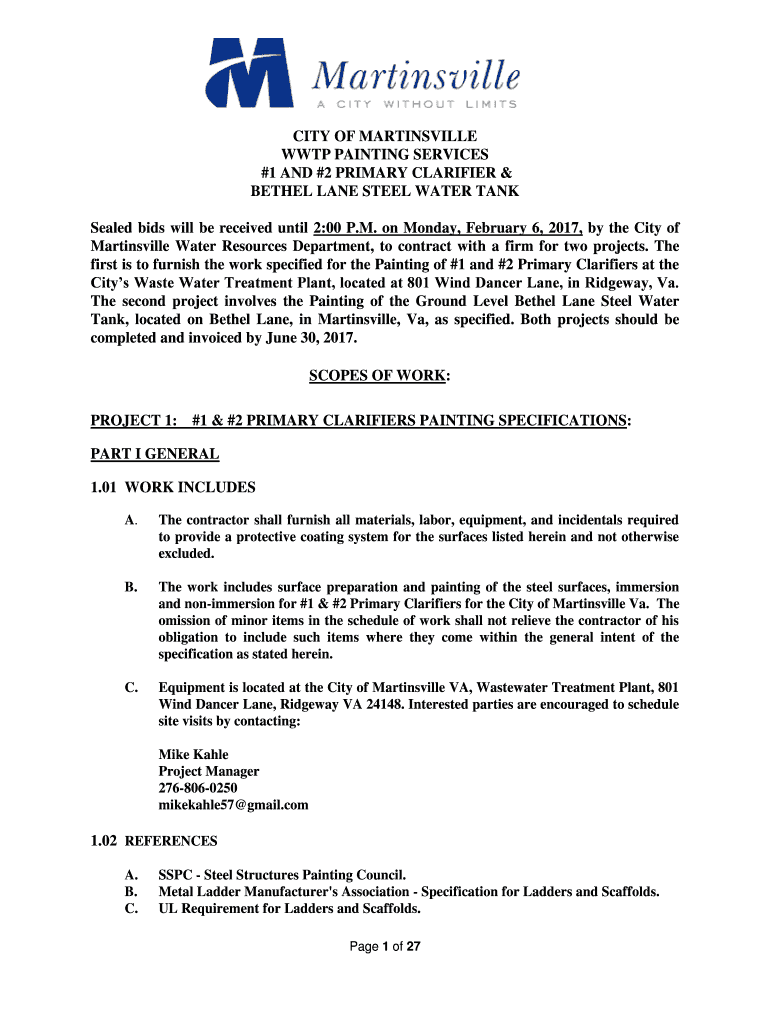 Martinsville
A CITY WITHOUT LIMITS

CITY OF MARTINSVILLE
WWTP PAINTING SERVICES
#1 AND #2 PRIMARY CLARIFIER &
BETHEL LANE STEEL WATER TANK

Sealed bids will be received until 2:00 P.M. on Monday, February 6, 2017, by the City of Martinsville Water Resources Department, to contract with a firm for two projects. The first is to furnish the work specified for the Painting of #1 and #2 Primary Clarifiers at the City's Waste Water Treatment Plant, located at 801 Wind Dancer Lane, in Ridgeway, Va. The second project involves the Painting of the Ground Level Bethel Lane Steel Water Tank, located on Bethel Lane, in Martinsville, Va, as specified. Both projects should be completed and invoiced by June 30, 2017.

SCOPES OF WORK:

PROJECT 1: #1 & #2 PRIMARY CLARIFIERS PAINTING SPECIFICATIONS:

PART I GENERAL

1.01 WORK INCLUDES

A. The contractor shall furnish all materials, labor, equipment, and incidentals required to provide a protective coating system for the surfaces listed herein and not otherwise excluded.

B. The work includes surface preparation and painting of the steel surfaces, immersion and non-immersion for #1 & #2 Primary Clarifiers for the City of Martinsville Va. The omission of minor items in the schedule of work shall not relieve the contractor of his obligation to include such items where they come within the general intent of the specification as stated herein.

C. Equipment is located at the City of Martinsville VA, Wastewater Treatment Plant, 801 Wind Dancer Lane, Ridgeway VA 24148. Interested parties are encouraged to schedule site visits by contacting:

Mike Kahle
Project Manager
276-806-0250
mikekahle57@gmail.com

1.02 REFERENCES

A. SSPC - Steel Structures Painting Council.
B. Metal Ladder Manufacturer's Association - Specification for Ladders and Scaffolds.
C. UL Requirement for Ladders and Scaffolds.

Page 1 of 27